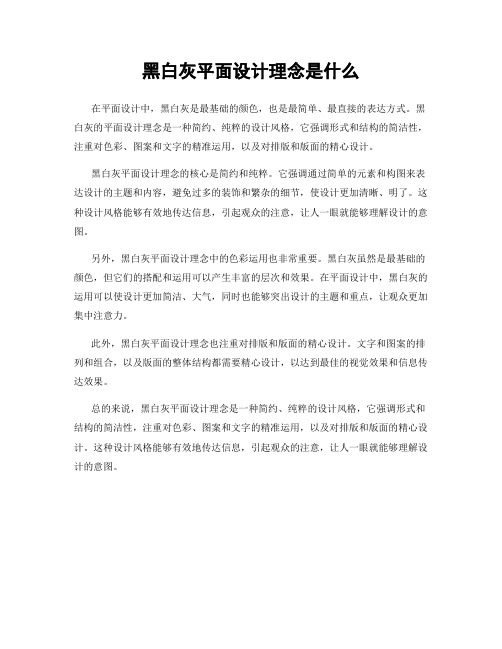 黑白灰平面设计理念是什么

在平面设计中，黑白灰是最基础的颜色，也是最简单、最直接的表达方式。黑白灰的平面设计理念是一种简约、纯粹的设计风格，它强调形式和结构的简洁性，注重对色彩、图案和文字的精准运用，以及对排版和版面的精心设计。

黑白灰平面设计理念的核心是简约和纯粹。它强调通过简单的元素和构图来表达设计的主题和内容，避免过多的装饰和繁杂的细节，使设计更加清晰、明了。这种设计风格能够有效地传达信息，引起观众的注意，让人一眼就能够理解设计的意图。

另外，黑白灰平面设计理念中的色彩运用也非常重要。黑白灰虽然是最基础的颜色，但它们的搭配和运用可以产生丰富的层次和效果。在平面设计中，黑白灰的运用可以使设计更加简洁、大气，同时也能够突出设计的主题和重点，让观众更加集中注意力。

此外，黑白灰平面设计理念也注重对排版和版面的精心设计。文字和图案的排列和组合，以及版面的整体结构都需要精心设计，以达到最佳的视觉效果和信息传达效果。

总的来说，黑白灰平面设计理念是一种简约、纯粹的设计风格，它强调形式和结构的简洁性，注重对色彩、图案和文字的精准运用，以及对排版和版面的精心设计。这种设计风格能够有效地传达信息，引起观众的注意，让人一眼就能够理解设计的意图。